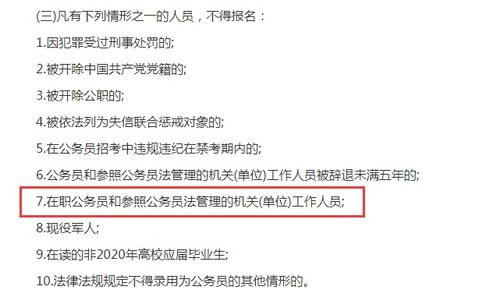 (三)凡有下列情形之一的人员，不得报名：

1.因犯罪受过刑事处罚的;

2.被开除中国共产党党籍的;

3.被开除公职的;

4.被依法列为失信联合惩戒对象的;

5.在公务员招考中违规违纪在禁考期内的;

6.公务员和参照公务员法管理的机关(单位)工作人员被辞退未满五年的;

7.在职公务员和参照公务员法管理的机关(单位)工作人员;

8.现役军人;

9.在读的非2020年高校应届毕业生;

10.法律法规规定不得录用为公务员的其他情形的。